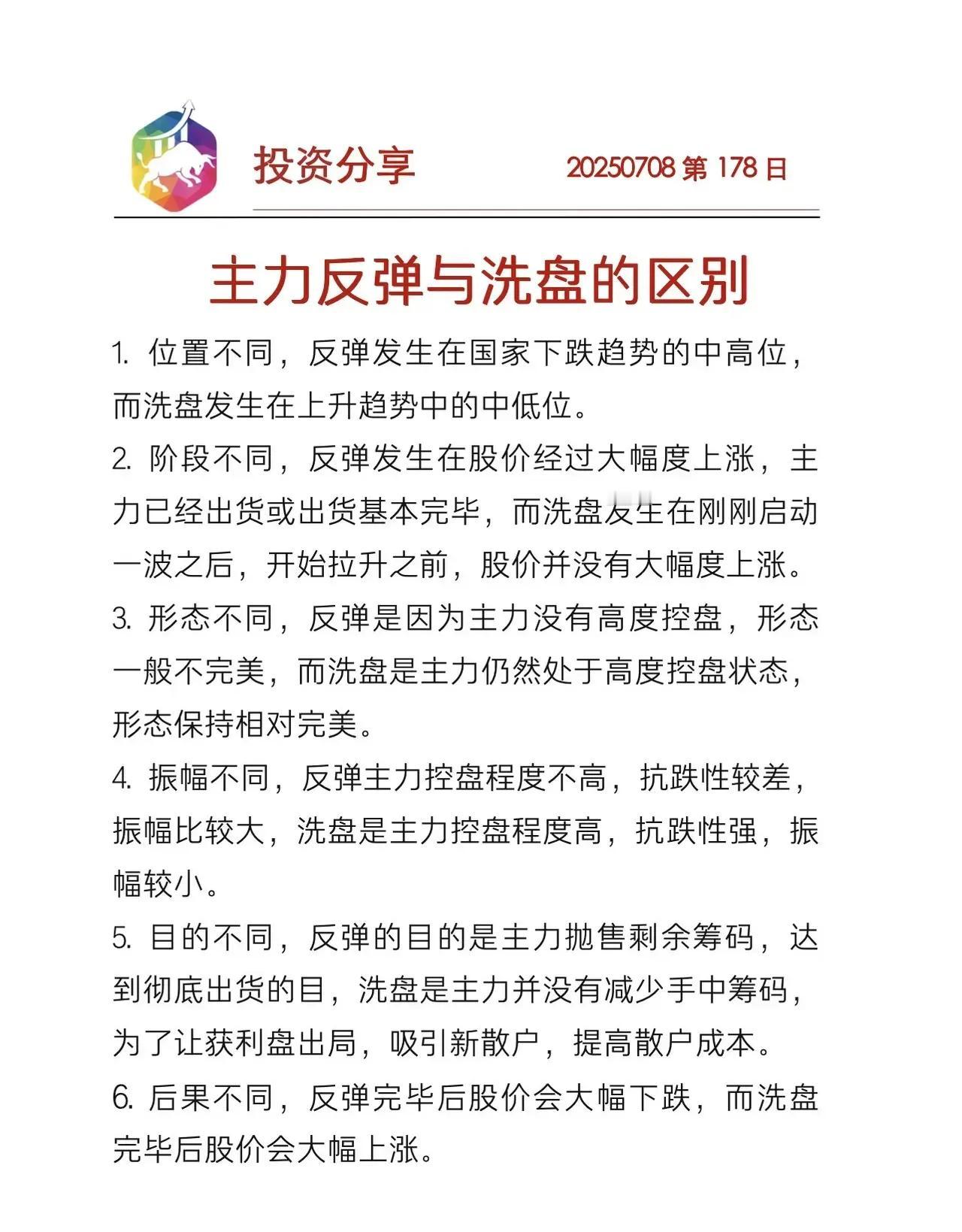 投资分享

20250708 第 178 日

主力反弹与洗盘的区别

1. 位置不同，反弹发生在国家下跌趋势的中高位，而洗盘发生在上升趋势中的中低位。

2. 阶段不同，反弹发生在股价经过大幅度上涨，主力已经出货或出货基本完毕，而洗盘发生在刚刚启动一波之后，开始拉升之前，股价并没有大幅度上涨。

3. 形态不同，反弹是因为主力没有高度控盘，形态一般不完美，而洗盘是主力仍然处于高度控盘状态，形态保持相对完美。

4. 振幅不同，反弹主力控盘程度不高，抗跌性较差，振幅比较大，洗盘是主力控盘程度高，抗跌性强，振幅较小。

5. 目的不同，反弹的目的是主力抛售剩余筹码，达到彻底出货的目，洗盘是主力并没有减少手中筹码，为了让获利盘出局，吸引新散户，提高散户成本。

6. 后果不同，反弹完毕后股价会大幅下跌，而洗盘完毕后股价会大幅上涨。